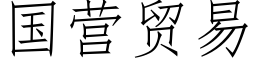 国营贸易